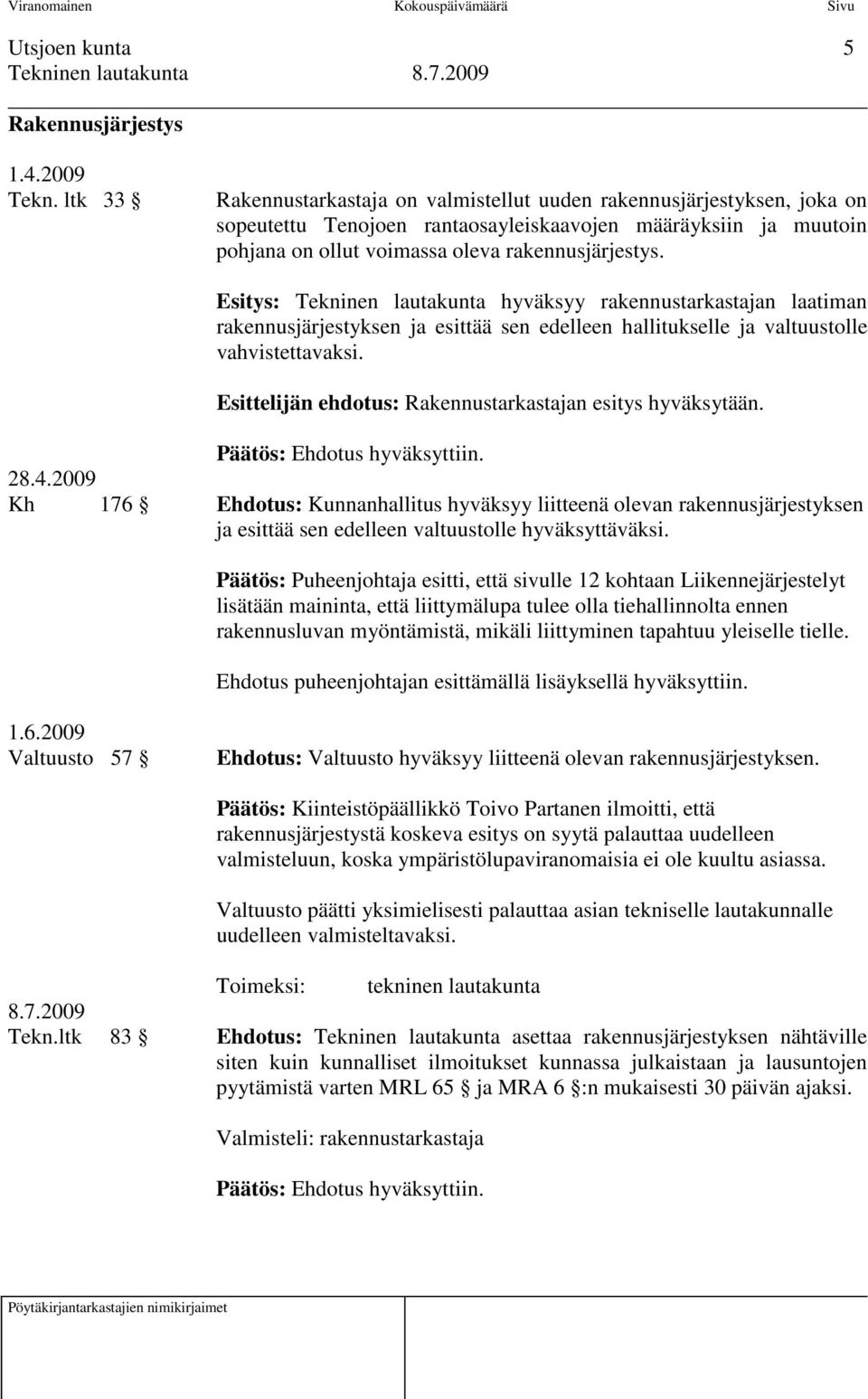 Viranomainen Kokouspäivämäärä Sivu

Utsjoen kunta 5
Tekninen lautakunta 8.7.2009

Rakennusjärjestys

1.4.2009
Tekn. ltk 33 §

Rakennustarkastaja on valmistellut uuden rakennusjärjestyksen, joka on sopeutettu Tenojoen rantaosayleiskaavojen määräyksiin ja muutoin pohjana on ollut voimassa oleva rakennusjärjestys.

Esitys: Tekninen lautakunta hyväksyy rakennustarkastajan laatiman rakennusjärjestyksen ja esittää sen edelleen hallitukselle ja valtuustolle vahvistettavaksi.

Esittelijän ehdotus: Rakennustarkastajan esitys hyväksytään.

Päätös: Ehdotus hyväksyttiin.

28.4.2009
Kh 176 §

Ehdotus: Kunnanhallitus hyväksyy liitteenä olevan rakennusjärjestyksen ja esittää sen edelleen valtuustolle hyväksyttäväksi.

Päätös: Puheenjohtaja esitti, että sivulle 12 kohtaan Liikennejärjestelyt lisätään maininta, että liittymälupa tulee olla tiehallinnolta ennen rakennusluvan myöntämistä, mikäli liittyminen tapahtuu yleiselle tielle.

Ehdotus puheenjohtajan esittämällä lisäyksellä hyväksyttiin.

1.6.2009
Valtuusto 57 §

Ehdotus: Valtuusto hyväksyy liitteenä olevan rakennusjärjestyksen.

Päätös: Kiinteistöpäällikkö Toivo Partanen ilmoitti, että rakennusjärjestystä koskeva esitys on syytä palauttaa uudelleen valmisteluun, koska ympäristölupaviranomaisia ei ole kuultu asiassa.

Valtuusto päätti yksimielisesti palauttaa asian tekniselle lautakunnalle uudelleen valmisteltavaksi.

Toimeksi: tekninen lautakunta

8.7.2009
Tekn.ltk 83 §

Ehdotus: Tekninen lautakunta asettaa rakennusjärjestyksen nähtäville siten kuin kunnalliset ilmoitukset kunnassa julkaistaan ja lausuntojen pyytämistä varten MRL 65 § ja MRA 6 §:n mukaisesti 30 päivän ajaksi.

Valmisteli: rakennustarkastaja

Päätös: Ehdotus hyväksyttiin.

Pöytäkirjantarkastajien nimikirjaimet